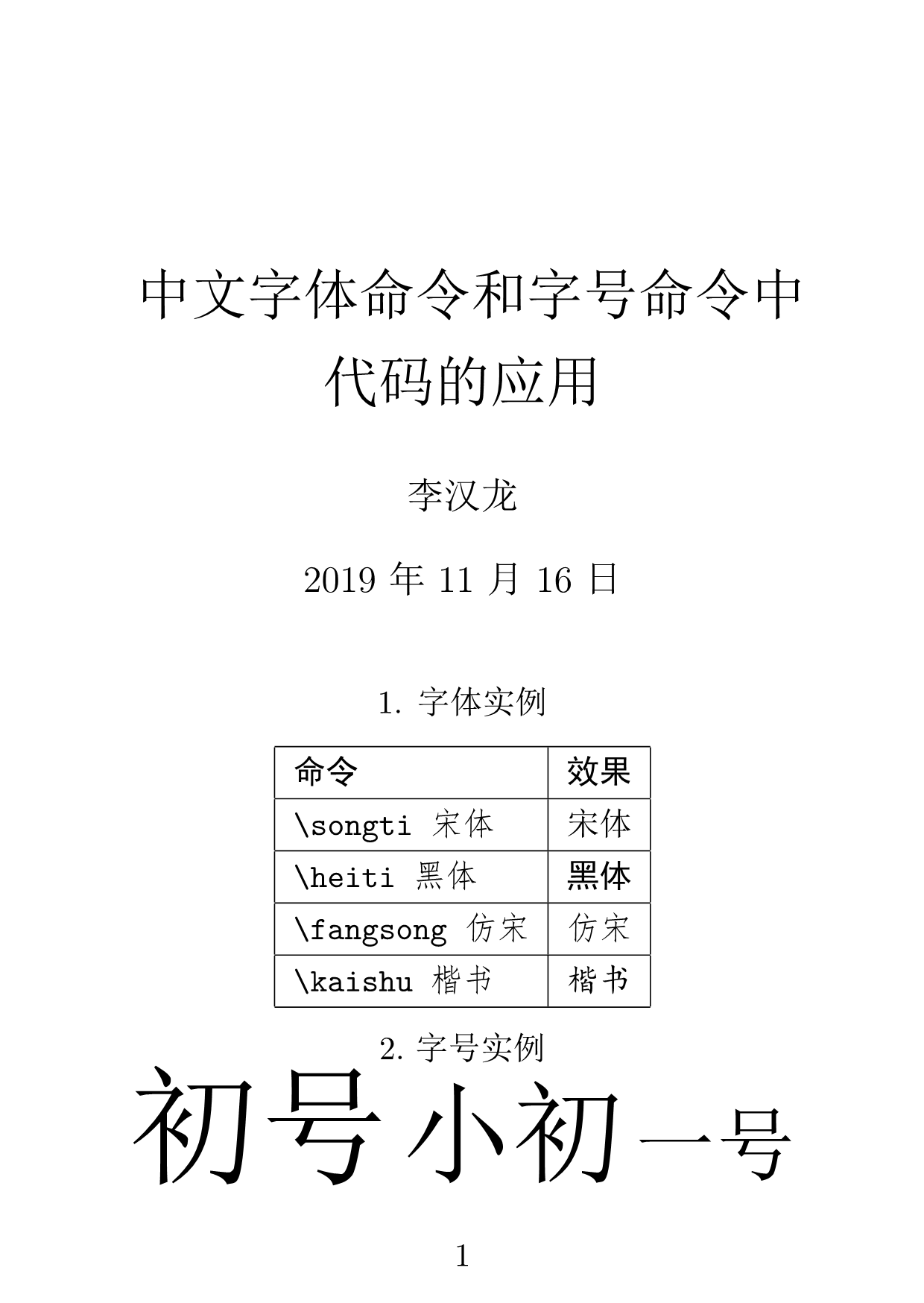 中文字体命令和字号命令中代码的应用

李汉龙

2019 年 11 月 16 日

1. 字体实例

| 命令 | 效果 |
|---|---|
| \songti 宋体 | 宋体 |
| \heiti 黑体 | 黑体 |
| \fangsong 仿宋 | 仿宋 |
| \kaishu 楷书 | 楷书 |

2. 字号实例

初号 小初 一号

1